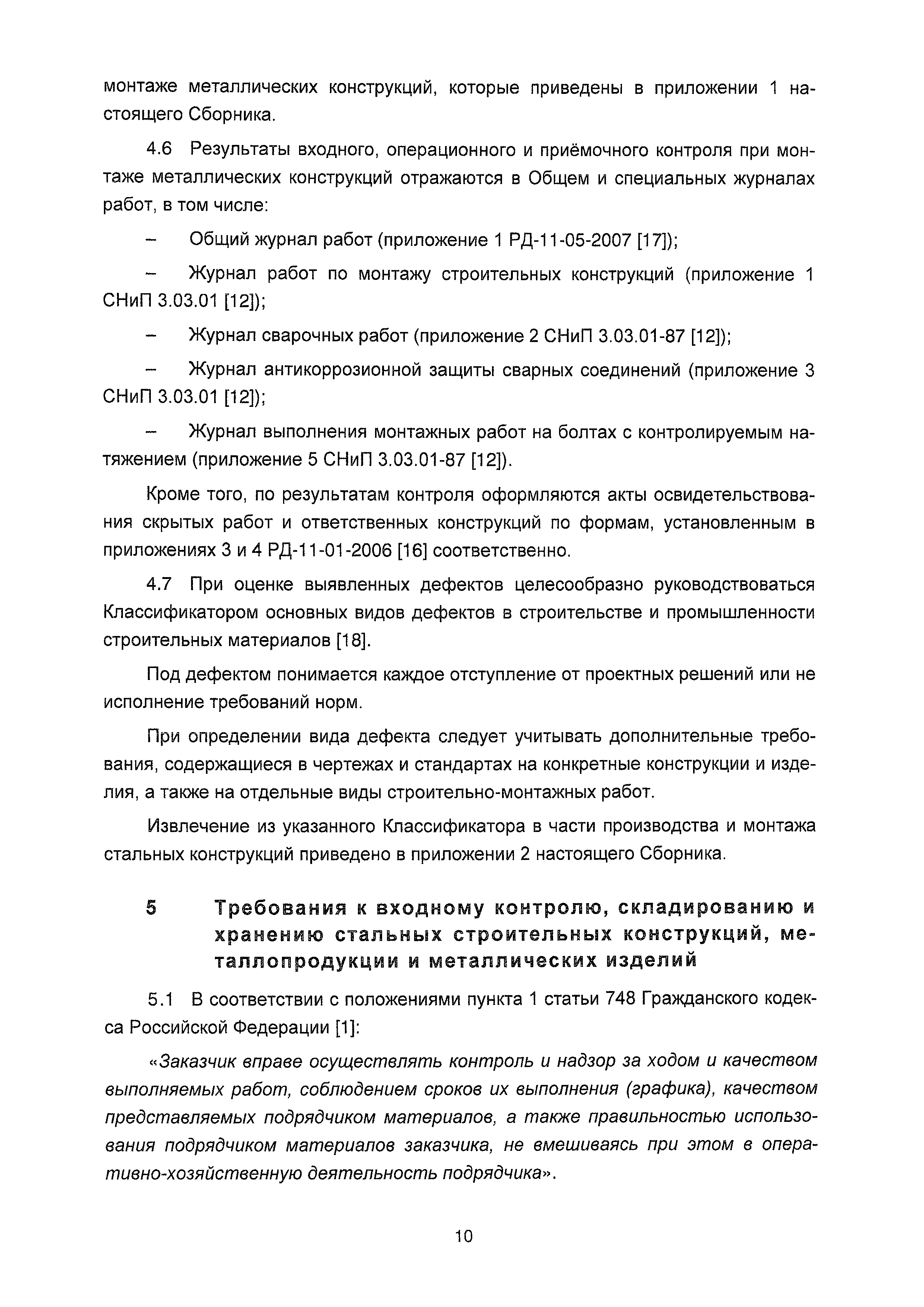 монтаже металлических конструкций, которые приведены в приложении 1 настоящего Сборника.

4.6 Результаты входного, операционного и приёмочного контроля при монтаже металлических конструкций отражаются в Общем и специальных журналах работ, в том числе:

– Общий журнал работ (приложение 1 РД-11-05-2007 [17]);

– Журнал работ по монтажу строительных конструкций (приложение 1 СНиП 3.03.01 [12]);

– Журнал сварочных работ (приложение 2 СНиП 3.03.01-87 [12]);

– Журнал антикоррозионной защиты сварных соединений (приложение 3 СНиП 3.03.01 [12]);

– Журнал выполнения монтажных работ на болтах с контролируемым натяжением (приложение 5 СНиП 3.03.01-87 [12]).

Кроме того, по результатам контроля оформляются акты освидетельствования скрытых работ и ответственных конструкций по формам, установленным в приложениях 3 и 4 РД-11-01-2006 [16] соответственно.

4.7 При оценке выявленных дефектов целесообразно руководствоваться Классификатором основных видов дефектов в строительстве и промышленности строительных материалов [18].

Под дефектом понимается каждое отступление от проектных решений или не исполнение требований норм.

При определении вида дефекта следует учитывать дополнительные требования, содержащиеся в чертежах и стандартах на конкретные конструкции и изделия, а также на отдельные виды строительно-монтажных работ.

Извлечение из указанного Классификатора в части производства и монтажа стальных конструкций приведено в приложении 2 настоящего Сборника.

5 Требования к входному контролю, складированию и хранению стальных строительных конструкций, металлопродукции и металлических изделий

5.1 В соответствии с положениями пункта 1 статьи 748 Гражданского кодекса Российской Федерации [1]:

«Заказчик вправе осуществлять контроль и надзор за ходом и качеством выполняемых работ, соблюдением сроков их выполнения (графика), качеством представляемых подрядчиком материалов, а также правильностью использования подрядчиком материалов заказчика, не вмешиваясь при этом в оперативно-хозяйственную деятельность подрядчика».

10